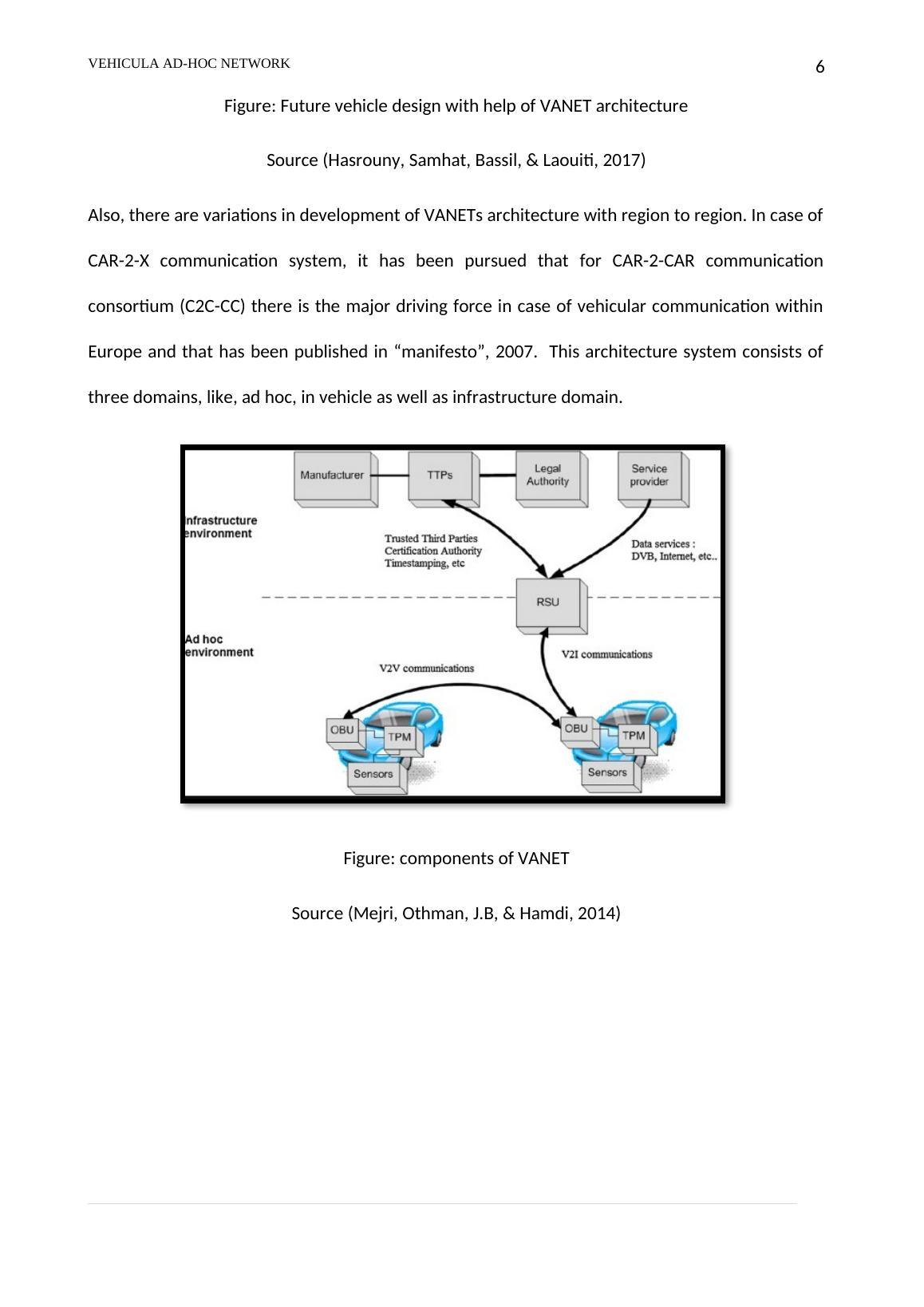 VEHICULA AD-HOC NETWORK

6

Figure: Future vehicle design with help of VANET architecture

Source (Hasrouny, Samhat, Bassil, & Laouiti, 2017)

Also, there are variations in development of VANETs architecture with region to region. In case of CAR-2-X communication system, it has been pursued that for CAR-2-CAR communication consortium (C2C-CC) there is the major driving force in case of vehicular communication within Europe and that has been published in “manifesto”, 2007. This architecture system consists of three domains, like, ad hoc, in vehicle as well as infrastructure domain.

Manufacturer
TTPs
Legal Authority
Service provider
Infrastructure environment
Trusted Third Parties
Certification Authority
Timestamping, etc
Data services :
DVB, Internet, etc..
RSU
Ad hoc environment
V2V communications
V2I communications
OBU
TPM
Sensors
OBU
TPM
Sensors

Figure: components of VANET

Source (Mejri, Othman, J.B, & Hamdi, 2014)